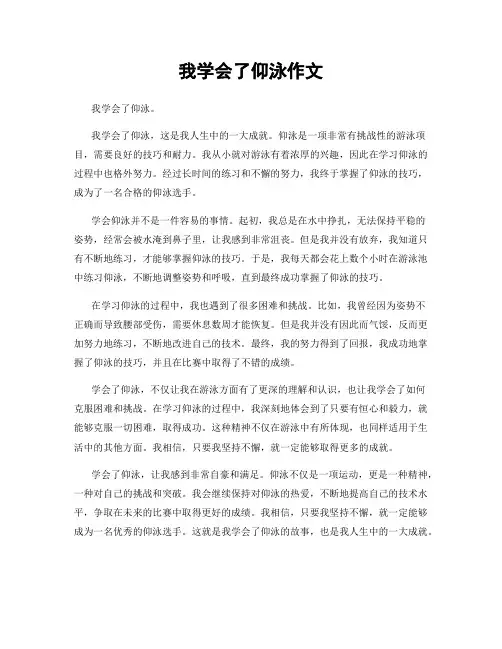 我学会了仰泳作文

我学会了仰泳。

我学会了仰泳，这是我人生中的一大成就。仰泳是一项非常有挑战性的游泳项目，需要良好的技巧和耐力。我从小就对游泳有着浓厚的兴趣，因此在学习仰泳的过程中也格外努力。经过长时间的练习和不懈的努力，我终于掌握了仰泳的技巧，成为了一名合格的仰泳选手。

学会仰泳并不是一件容易的事情。起初，我总是在水中挣扎，无法保持平稳的姿势，经常会被水淹到鼻子里，让我感到非常沮丧。但是我并没有放弃，我知道只有不断地练习，才能够掌握仰泳的技巧。于是，我每天都会花上数个小时在游泳池中练习仰泳，不断地调整姿势和呼吸，直到最终成功掌握了仰泳的技巧。

在学习仰泳的过程中，我也遇到了很多困难和挑战。比如，我曾经因为姿势不正确而导致腰部受伤，需要休息数周才能恢复。但是我并没有因此而气馁，反而更加努力地练习，不断地改进自己的技术。最终，我的努力得到了回报，我成功地掌握了仰泳的技巧，并且在比赛中取得了不错的成绩。

学会了仰泳，不仅让我在游泳方面有了更深的理解和认识，也让我学会了如何克服困难和挑战。在学习仰泳的过程中，我深刻地体会到了只要有恒心和毅力，就能够克服一切困难，取得成功。这种精神不仅在游泳中有所体现，也同样适用于生活中的其他方面。我相信，只要我坚持不懈，就一定能够取得更多的成就。

学会了仰泳，让我感到非常自豪和满足。仰泳不仅是一项运动，更是一种精神，一种对自己的挑战和突破。我会继续保持对仰泳的热爱，不断地提高自己的技术水平，争取在未来的比赛中取得更好的成绩。我相信，只要我坚持不懈，就一定能够成为一名优秀的仰泳选手。这就是我学会了仰泳的故事，也是我人生中的一大成就。